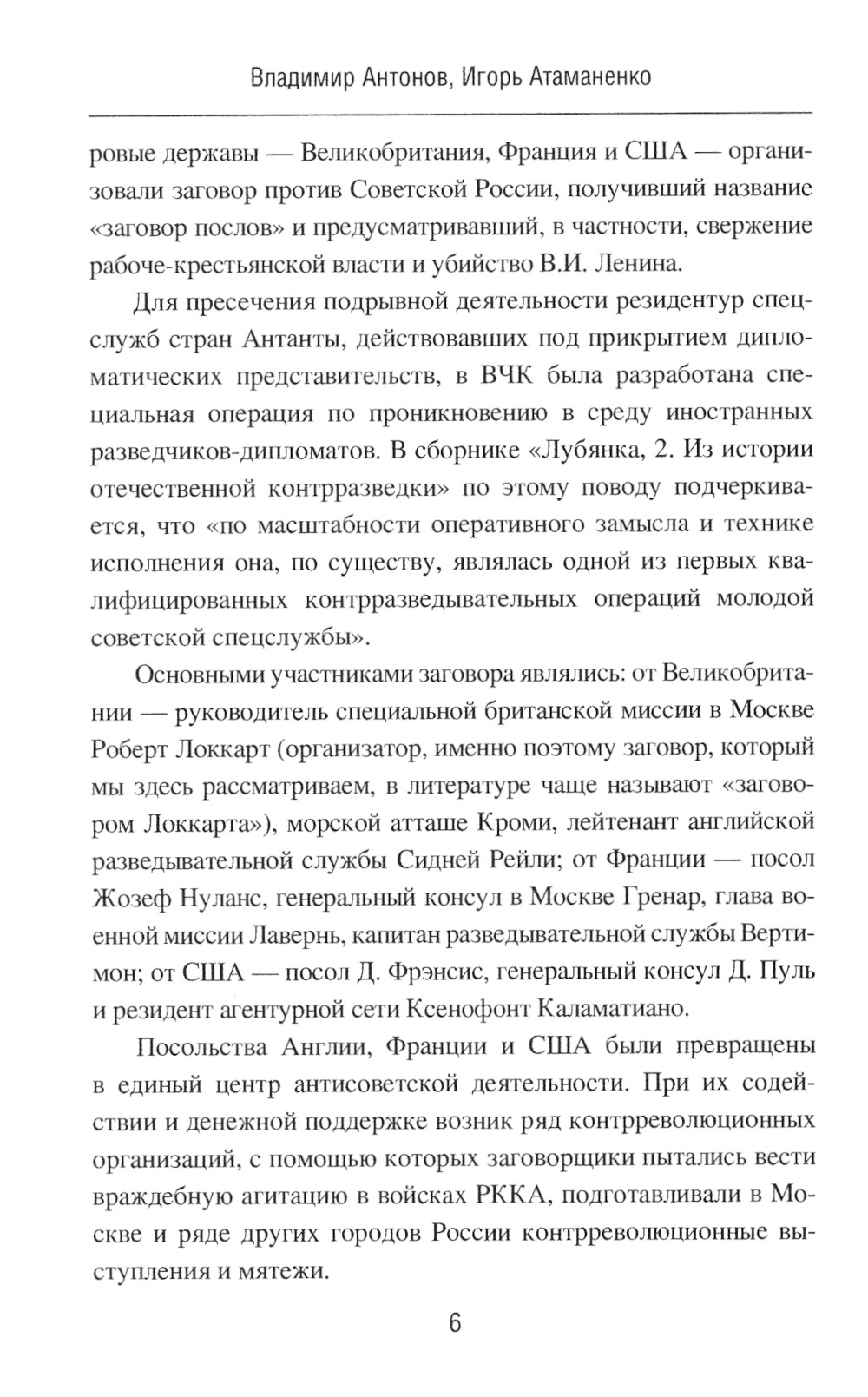 Владимир Антонов, Игорь Атаманенко

ровые державы — Великобритания, Франция и США — организовали заговор против Советской России, получивший название «заговор послов» и предусматривавший, в частности, свержение рабоче-крестьянской власти и убийство В.И. Ленина.

Для пресечения подрывной деятельности резидентур спецслужб стран Антанты, действовавших под прикрытием дипломатических представительств, в ВЧК была разработана специальная операция по проникновению в среду иностранных разведчиков-дипломатов. В сборнике «Лубянка, 2. Из истории отечественной контрразведки» по этому поводу подчеркивается, что «по масштабности оперативного замысла и технике исполнения она, по существу, являлась одной из первых квалифицированных контрразведывательных операций молодой советской спецслужбы».

Основными участниками заговора являлись: от Великобритании — руководитель специальной британской миссии в Москве Роберт Локкарт (организатор, именно поэтому заговор, который мы здесь рассматриваем, в литературе чаще называют «заговором Локкарта»), морской атташе Кроми, лейтенант английской разведывательной службы Сидней Рейли; от Франции — посол Жозеф Нуланс, генеральный консул в Москве Гренар, глава военной миссии Лавернь, капитан разведывательной службы Вертимон; от США — посол Д. Фрэнсис, генеральный консул Д. Пуль и резидент агентурной сети Ксенофонт Каламатиано.

Посольства Англии, Франции и США были превращены в единый центр антисоветской деятельности. При их содействии и денежной поддержке возник ряд контрреволюционных организаций, с помощью которых заговорщики пытались вести враждебную агитацию в войсках РККА, подготавливали в Москве и ряде других городов России контрреволюционные выступления и мятежи.

6